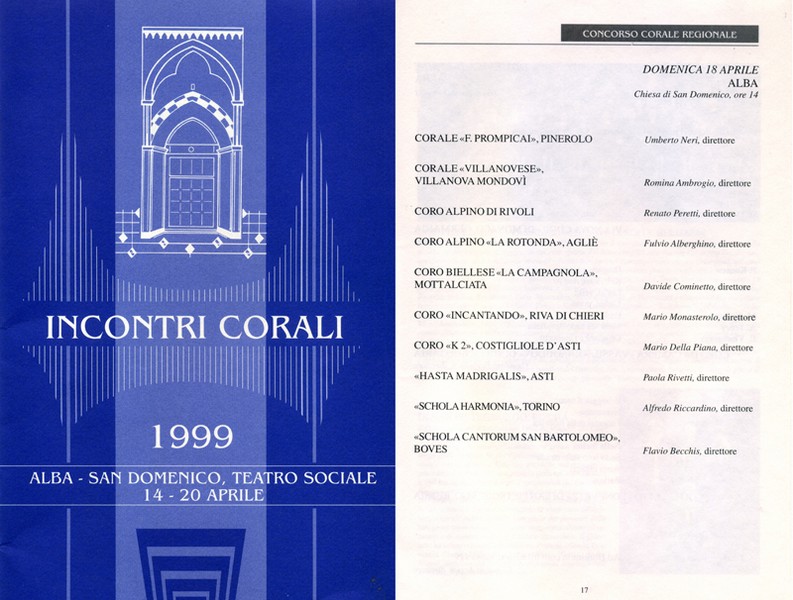 INCONTRI CORALI

1999

ALBA - SAN DOMENICO, TEATRO SOCIALE
14 - 20 APRILE

CONCORSO CORALE REGIONALE

DOMENICA 18 APRILE
ALBA
Chiesa di San Domenico, ore 14

| | |
|---|---|
| CORALE «F. PROMPICAI», PINEROLO | Umberto Neri, direttore |
| CORALE «VILLANOVESE», VILLANOVA MONDOVÌ | Romina Ambrogio, direttore |
| CORO ALPINO DI RIVOLI | Renato Peretti, direttore |
| CORO ALPINO «LA ROTONDA», AGLIÈ | Fulvio Alberghino, direttore |
| CORO BIELLESE «LA CAMPAGNOLA», MOTTALCIATA | Davide Cominetto, direttore |
| CORO «INCANTANDO», RIVA DI CHIERI | Mario Monasterolo, direttore |
| CORO «K 2», COSTIGLIOLE D'ASTI | Mario Della Piana, direttore |
| «HASTA MADRIGALIS», ASTI | Paola Rivetti, direttore |
| «SCHOLA HARMONIA», TORINO | Alfredo Riccardino, direttore |
| «SCHOLA CANTORUM SAN BARTOLOMEO», BOVES | Flavio Becchis, direttore |

17